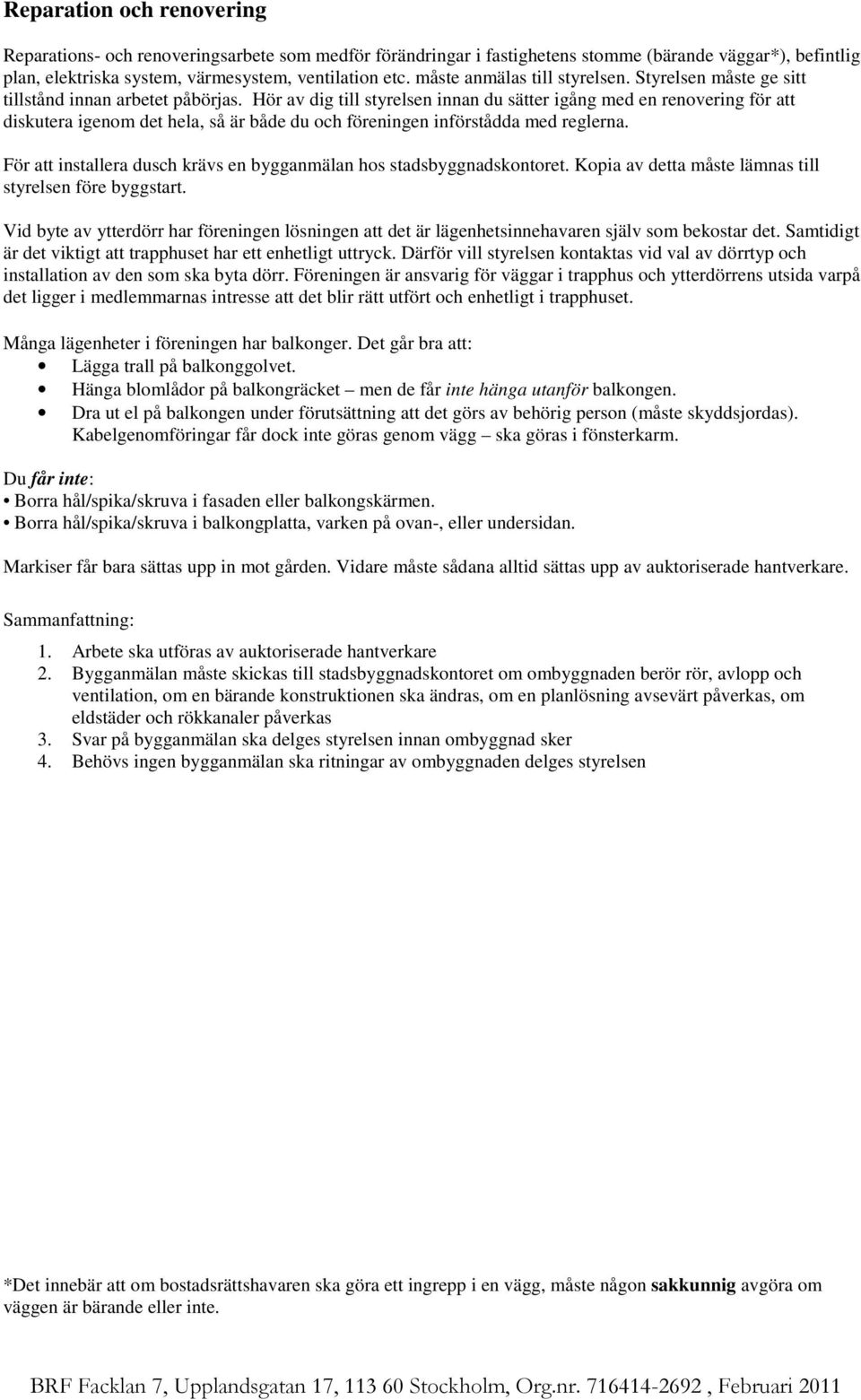 Reparation och renovering

Reparations- och renoveringsarbete som medför förändringar i fastighetens stomme (bärande väggar*), befintlig plan, elektriska system, värmesystem, ventilation etc. måste anmälas till styrelsen. Styrelsen måste ge sitt tillstånd innan arbetet påbörjas. Hör av dig till styrelsen innan du sätter igång med en renovering för att diskutera igenom det hela, så är både du och föreningen införstådda med reglerna.

För att installera dusch krävs en bygganmälan hos stadsbyggnadskontoret. Kopia av detta måste lämnas till styrelsen före byggstart.

Vid byte av ytterdörr har föreningen lösningen att det är lägenhetsinnehavaren själv som bekostar det. Samtidigt är det viktigt att trapphuset har ett enhetligt uttryck. Därför vill styrelsen kontaktas vid val av dörrtyp och installation av den som ska byta dörr. Föreningen är ansvarig för väggar i trapphus och ytterdörrens utsida varpå det ligger i medlemmarnas intresse att det blir rätt utfört och enhetligt i trapphuset.

Många lägenheter i föreningen har balkonger. Det går bra att:
• Lägga trall på balkonggolvet.
• Hänga blomlådor på balkongräcket – men de får inte hänga utanför balkongen.
• Dra ut el på balkongen under förutsättning att det görs av behörig person (måste skyddsjordas). Kabelgenomföringar får dock inte göras genom vägg – ska göras i fönsterkarm.

Du får inte:
• Borra hål/spika/skruva i fasaden eller balkongskärmen.
• Borra hål/spika/skruva i balkongplatta, varken på ovan-, eller undersidan.

Markiser får bara sättas upp in mot gården. Vidare måste sådana alltid sättas upp av auktoriserade hantverkare.

Sammanfattning:

1. Arbete ska utföras av auktoriserade hantverkare
2. Bygganmälan måste skickas till stadsbyggnadskontoret om ombyggnaden berör rör, avlopp och ventilation, om en bärande konstruktionen ska ändras, om en planlösning avsevärt påverkas, om eldstäder och rökkanaler påverkas
3. Svar på bygganmälan ska delges styrelsen innan ombyggnad sker
4. Behövs ingen bygganmälan ska ritningar av ombyggnaden delges styrelsen

*Det innebär att om bostadsrättshavaren ska göra ett ingrepp i en vägg, måste någon sakkunnig avgöra om väggen är bärande eller inte.

BRF Facklan 7, Upplandsgatan 17, 113 60 Stockholm, Org.nr. 716414-2692 , Februari 2011